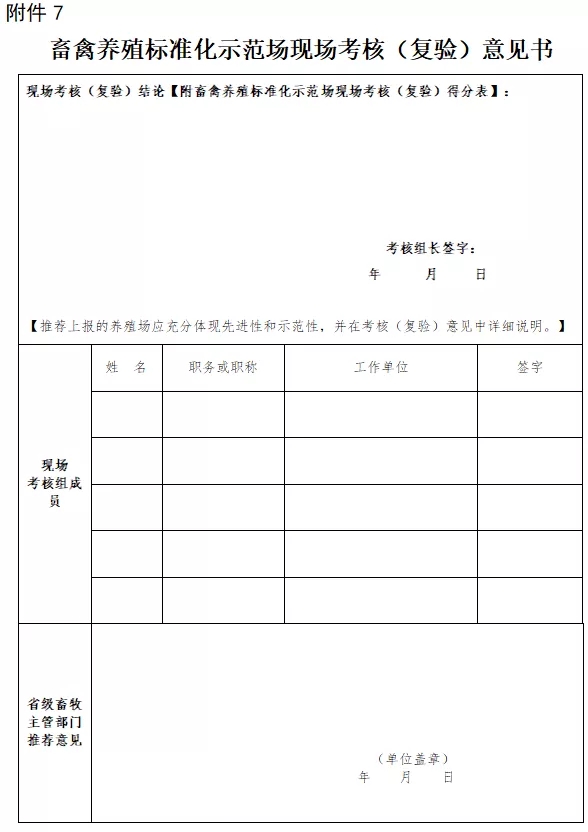 附件 7

畜禽养殖标准化示范场现场考核（复验）意见书

现场考核（复验）结论【附畜禽养殖标准化示范场现场考核（复验）得分表】：

考核组长签字：

年 月 日

【推荐上报的养殖场应充分体现先进性和示范性，并在考核（复验）意见中详细说明。】

| 现场考核组成员 | 姓 名 | 职务或职称 | 工作单位 | 签字 |
|---|---|---|---|---|
| | | | | |
| | | | | |
| | | | | |
| | | | | |
| | | | | |

省级畜牧主管部门推荐意见

（单位盖章）

年 月 日